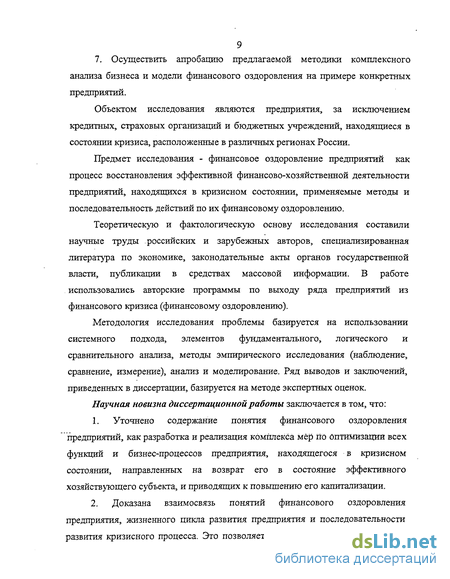 9

7. Осуществить апробацию предлагаемой методики комплексного анализа бизнеса и модели финансового оздоровления на примере конкретных предприятий.

Объектом исследования являются предприятия, за исключением кредитных, страховых организаций и бюджетных учреждений, находящиеся в состоянии кризиса, расположенные в различных регионах России.

Предмет исследования - финансовое оздоровление предприятий как процесс восстановления эффективной финансово-хозяйственной деятельности предприятий, находящихся в кризисном состоянии, применяемые методы и последовательность действий по их финансовому оздоровлению.

Теоретическую и фактологическую основу исследования составили научные труды российских и зарубежных авторов, специализированная литература по экономике, законодательные акты органов государственной власти, публикации в средствах массовой информации. В работе использовались авторские программы по выходу ряда предприятий из финансового кризиса (финансовому оздоровлению).

Методология исследования проблемы базируется на использовании системного подхода, элементов фундаментального, логического и сравнительного анализа, методы эмпирического исследования (наблюдение, сравнение, измерение), анализ и моделирование. Ряд выводов и заключений, приведенных в диссертации, базируется на методе экспертных оценок.

Научная новизна диссертационной работы заключается в том, что:

1. Уточнено содержание понятия финансового оздоровления предприятий, как разработка и реализация комплекса мер по оптимизации всех функций и бизнес-процессов предприятия, находящегося в кризисном состоянии, направленных на возврат его в состояние эффективного хозяйствующего субъекта, и приводящих к повышению его капитализации.

2. Доказана взаимосвязь понятий финансового оздоровления предприятия, жизненного цикла развития предприятия и последовательности развития кризисного процесса. Это позволяет

dsLib.net
библиотека диссертаций